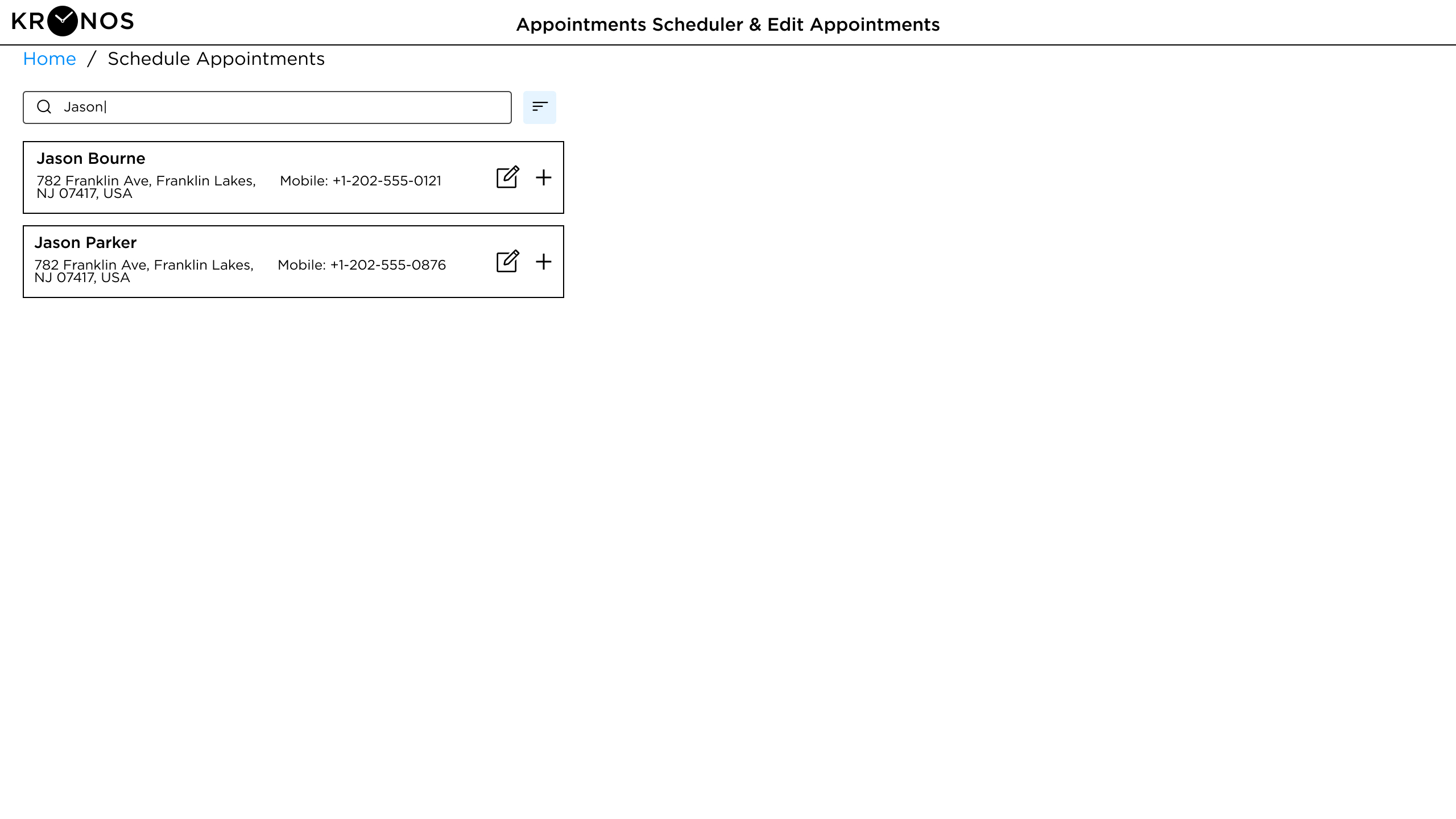 KRONOS

Appointments Scheduler & Edit Appointments

Home / Schedule Appointments

Jason|

Jason Bourne
782 Franklin Ave, Franklin Lakes, NJ 07417, USA
Mobile: +1-202-555-0121

Jason Parker
782 Franklin Ave, Franklin Lakes, NJ 07417, USA
Mobile: +1-202-555-0876